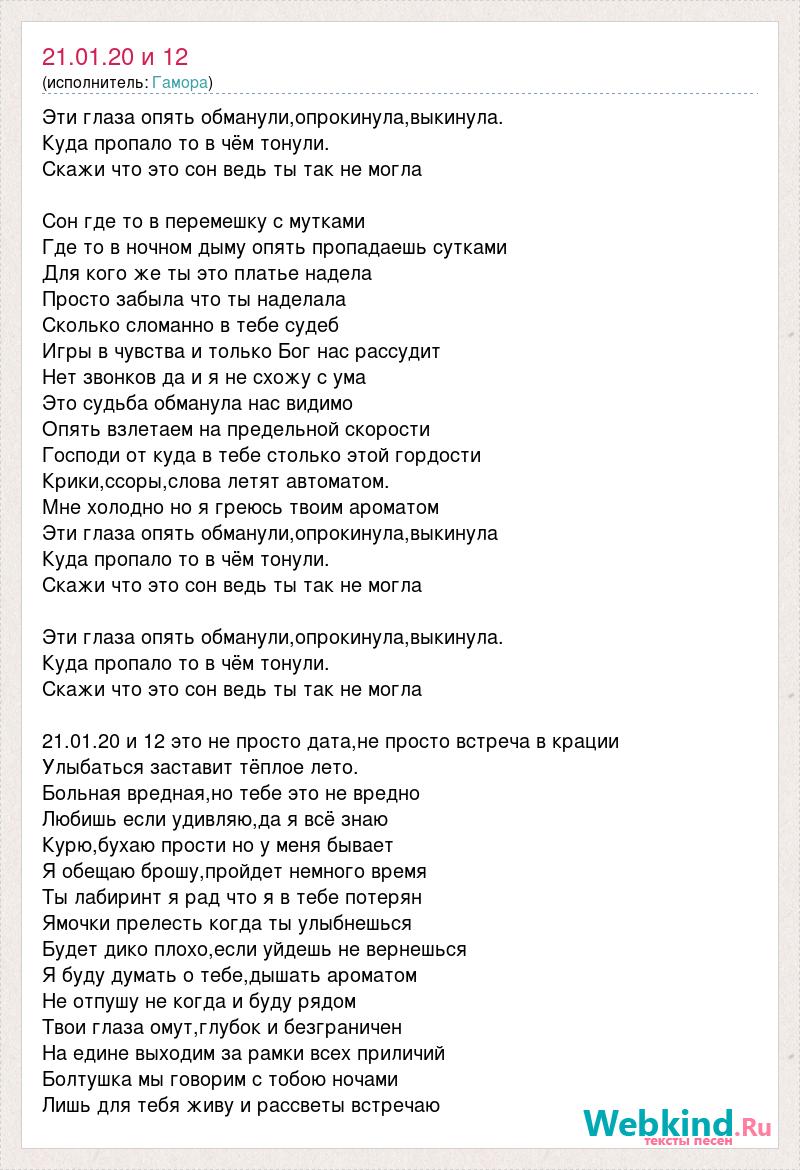 21.01.20 и 12
(исполнитель: Гамора)

Эти глаза опять обманули,опрокинула,выкинула.
Куда пропало то в чём тонули.
Скажи что это сон ведь ты так не могла

Сон где то в перемешку с мутками
Где то в ночном дыму опять пропадаешь сутками
Для кого же ты это платье надела
Просто забыла что ты наделала
Сколько сломанно в тебе судеб
Игры в чувства и только Бог нас рассудит
Нет звонков да и я не схожу с ума
Это судьба обманула нас видимо
Опять взлетаем на предельной скорости
Господи от куда в тебе столько этой гордости
Крики,ссоры,слова летят автоматом.
Мне холодно но я греюсь твоим ароматом
Эти глаза опять обманули,опрокинула,выкинула
Куда пропало то в чём тонули.
Скажи что это сон ведь ты так не могла

Эти глаза опять обманули,опрокинула,выкинула.
Куда пропало то в чём тонули.
Скажи что это сон ведь ты так не могла

21.01.20 и 12 это не просто дата,не просто встреча в крации
Улыбаться заставит тёплое лето.
Больная вредная,но тебе это не вредно
Любишь если удивляю,да я всё знаю
Курю,бухаю прости но у меня бывает
Я обещаю брошу,пройдет немного время
Ты лабиринт я рад что я в тебе потерян
Ямочки прелесть когда ты улыбнешься
Будет дико плохо,если уйдешь не вернешься
Я буду думать о тебе,дышать ароматом
Не отпушу не когда и буду рядом
Твои глаза омут,глубок и безграничен
На едине выходим за рамки всех приличий
Болтушка мы говорим с тобою ночами
Лишь для тебя живу и рассветы встречаю

Webkind.Ru
тексты песен